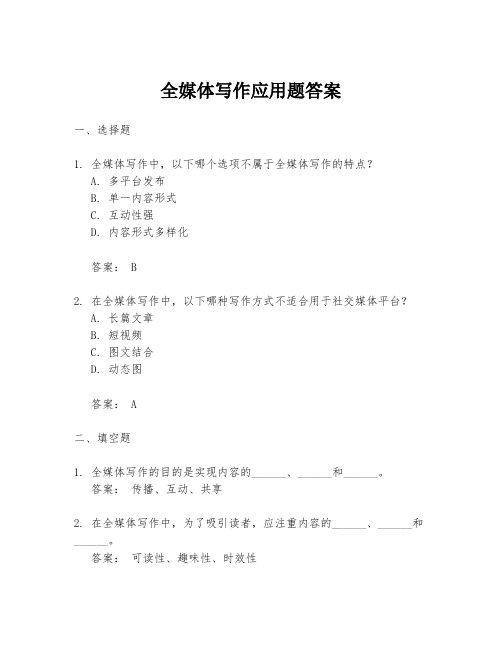 全媒体写作应用题答案

一、选择题

1. 全媒体写作中，以下哪个选项不属于全媒体写作的特点？
A. 多平台发布
B. 单一内容形式
C. 互动性强
D. 内容形式多样化

答案： B

2. 在全媒体写作中，以下哪种写作方式不适合用于社交媒体平台？
A. 长篇文章
B. 短视频
C. 图文结合
D. 动态图

答案： A

二、填空题

1. 全媒体写作的目的是实现内容的______、______和______。
答案： 传播、互动、共享

2. 在全媒体写作中，为了吸引读者，应注重内容的______、______和______。
答案： 可读性、趣味性、时效性